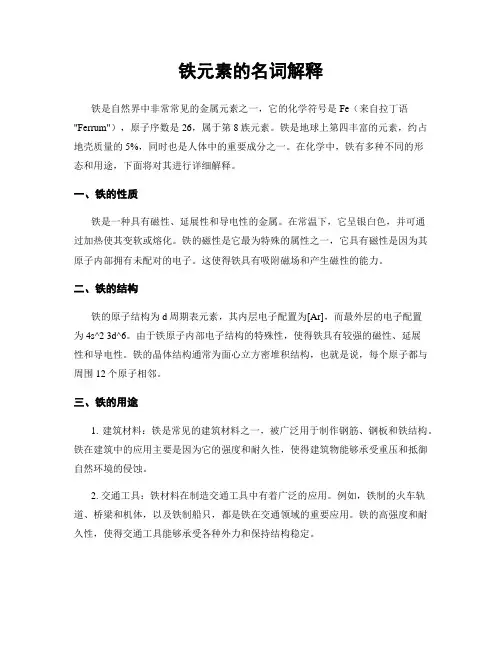 铁元素的名词解释

铁是自然界中非常常见的金属元素之一，它的化学符号是 Fe（来自拉丁语 "Ferrum"），原子序数是 26，属于第 8 族元素。铁是地球上第四丰富的元素，约占地壳质量的 5%，同时也是人体中的重要成分之一。在化学中，铁有多种不同的形态和用途，下面将对其进行详细解释。

一、铁的性质

铁是一种具有磁性、延展性和导电性的金属。在常温下，它呈银白色，并可通过加热使其变软或熔化。铁的磁性是它最为特殊的属性之一，它具有磁性是因为其原子内部拥有未配对的电子。这使得铁具有吸附磁场和产生磁性的能力。

二、铁的结构

铁的原子结构为 d 周期表元素，其内层电子配置为[Ar]，而最外层的电子配置为 4s^2 3d^6。由于铁原子内部电子结构的特殊性，使得铁具有较强的磁性、延展性和导电性。铁的晶体结构通常为面心立方密堆积结构，也就是说，每个原子都与周围 12 个原子相邻。

三、铁的用途

1. 建筑材料：铁是常见的建筑材料之一，被广泛用于制作钢筋、钢板和铁结构。铁在建筑中的应用主要是因为它的强度和耐久性，使得建筑物能够承受重压和抵御自然环境的侵蚀。

2. 交通工具：铁材料在制造交通工具中有着广泛的应用。例如，铁制的火车轨道、桥梁和机体，以及铁制船只，都是铁在交通领域的重要应用。铁的高强度和耐久性，使得交通工具能够承受各种外力和保持结构稳定。